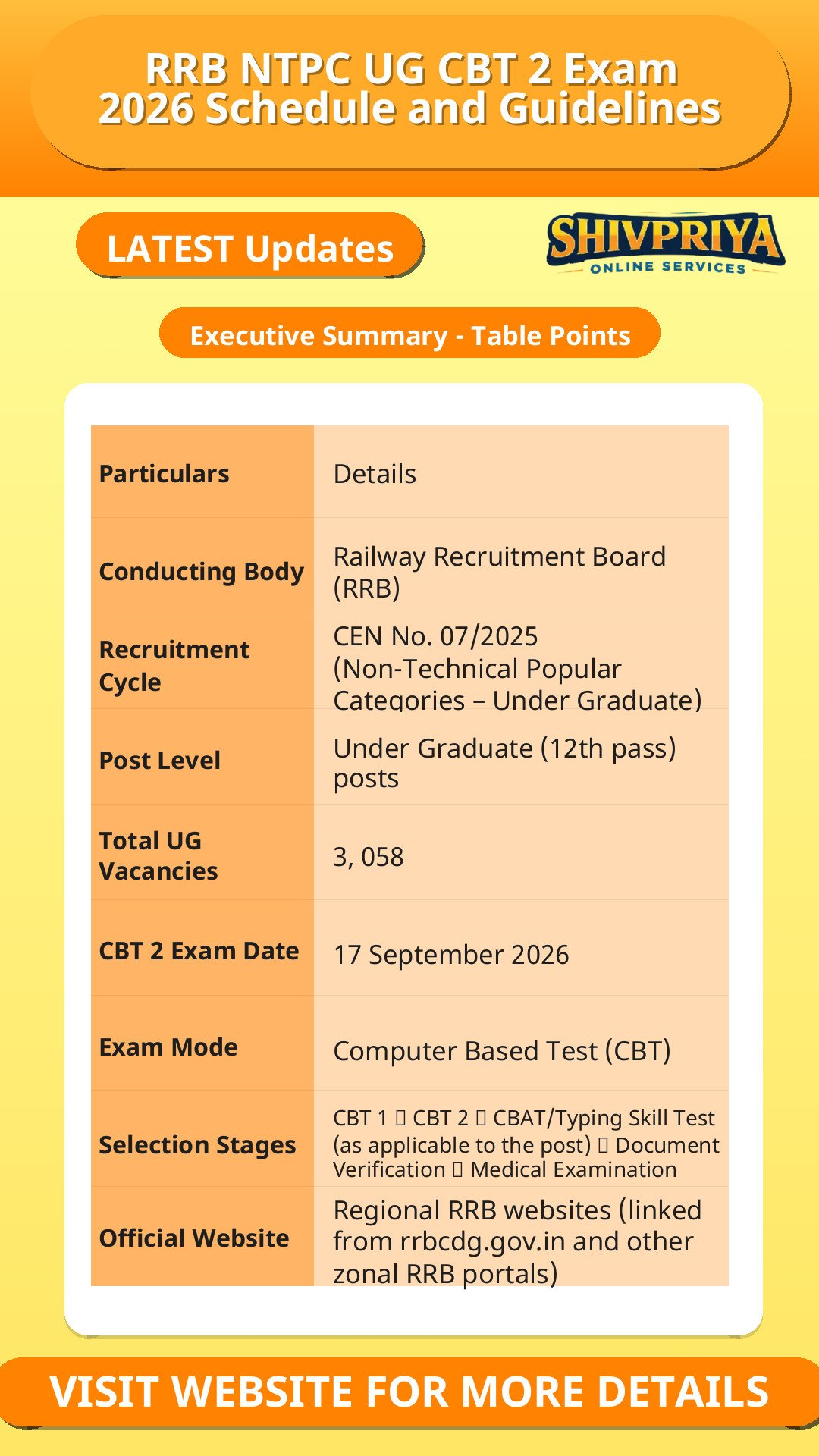 RRB NTPC UG CBT 2 Exam 2026 Schedule and Guidelines

LATEST Updates

SHIVPRIYA
ONLINE SERVICES

Executive Summary - Table Points

| Particulars | Details |
|---|---|
| Conducting Body | Railway Recruitment Board (RRB) |
| Recruitment Cycle | CEN No. 07/2025 (Non-Technical Popular Categories – Under Graduate) |
| Post Level | Under Graduate (12th pass) posts |
| Total UG Vacancies | 3, 058 |
| CBT 2 Exam Date | 17 September 2026 |
| Exam Mode | Computer Based Test (CBT) |
| Selection Stages | CBT 1 ▯ CBT 2 ▯ CBAT/Typing Skill Test (as applicable to the post) ▯ Document Verification ▯ Medical Examination |
| Official Website | Regional RRB websites (linked from rrbcdg.gov.in and other zonal RRB portals) |

VISIT WEBSITE FOR MORE DETAILS